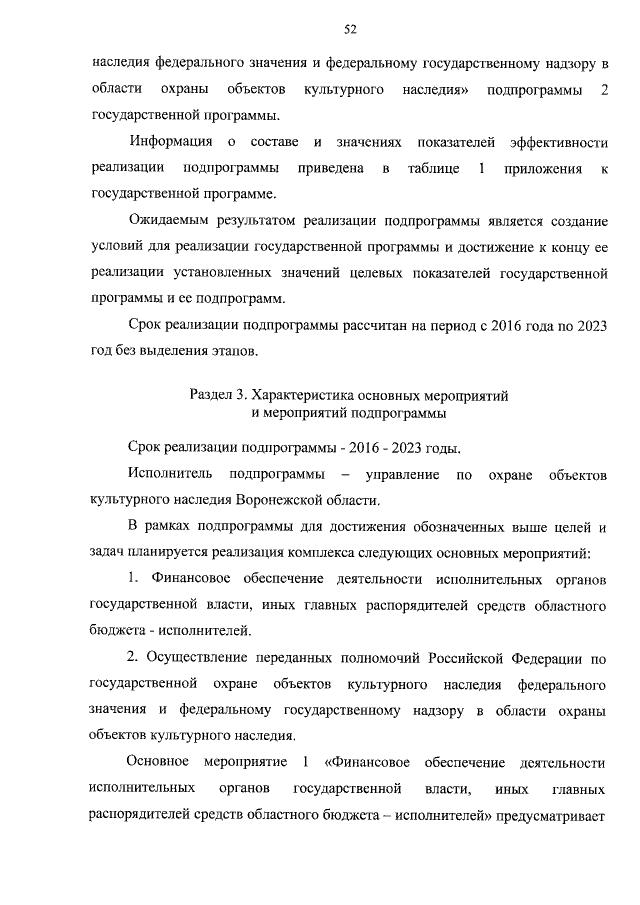 52

наследия федерального значения и федеральному государственному надзору в области охраны объектов культурного наследия» подпрограммы 2 государственной программы.

Информация о составе и значениях показателей эффективности реализации подпрограммы приведена в таблице 1 приложения к государственной программе.

Ожидаемым результатом реализации подпрограммы является создание условий для реализации государственной программы и достижение к концу ее реализации установленных значений целевых показателей государственной программы и ее подпрограмм.

Срок реализации подпрограммы рассчитан на период с 2016 года по 2023 год без выделения этапов.

Раздел 3. Характеристика основных мероприятий и мероприятий подпрограммы

Срок реализации подпрограммы - 2016 - 2023 годы.

Исполнитель подпрограммы – управление по охране объектов культурного наследия Воронежской области.

В рамках подпрограммы для достижения обозначенных выше целей и задач планируется реализация комплекса следующих основных мероприятий:

1. Финансовое обеспечение деятельности исполнительных органов государственной власти, иных главных распорядителей средств областного бюджета - исполнителей.

2. Осуществление переданных полномочий Российской Федерации по государственной охране объектов культурного наследия федерального значения и федеральному государственному надзору в области охраны объектов культурного наследия.

Основное мероприятие 1 «Финансовое обеспечение деятельности исполнительных органов государственной власти, иных главных распорядителей средств областного бюджета – исполнителей» предусматривает